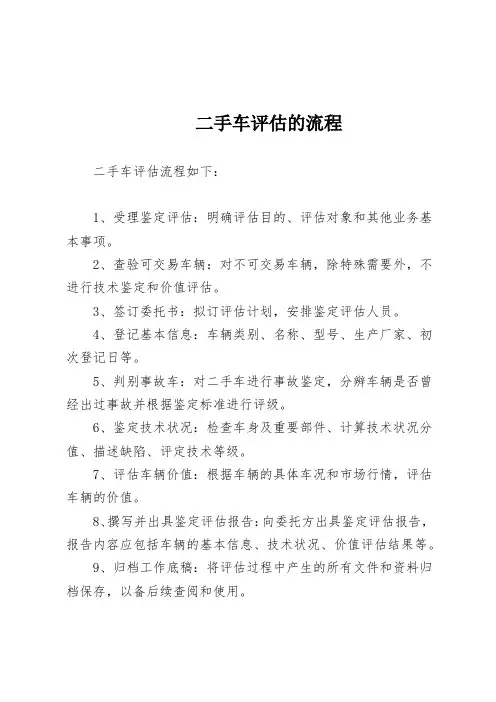 二手车评估的流程

二手车评估流程如下：

1、受理鉴定评估：明确评估目的、评估对象和其他业务基本事项。

2、查验可交易车辆：对不可交易车辆，除特殊需要外，不进行技术鉴定和价值评估。

3、签订委托书：拟订评估计划，安排鉴定评估人员。

4、登记基本信息：车辆类别、名称、型号、生产厂家、初次登记日等。

5、判别事故车：对二手车进行事故鉴定，分辨车辆是否曾经出过事故并根据鉴定标准进行评级。

6、鉴定技术状况：检查车身及重要部件、计算技术状况分值、描述缺陷、评定技术等级。

7、评估车辆价值：根据车辆的具体车况和市场行情，评估车辆的价值。

8、撰写并出具鉴定评估报告：向委托方出具鉴定评估报告，报告内容应包括车辆的基本信息、技术状况、价值评估结果等。

9、归档工作底稿：将评估过程中产生的所有文件和资料归档保存，以备后续查阅和使用。